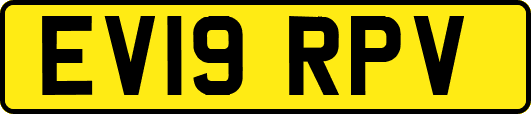 EV19 RPV